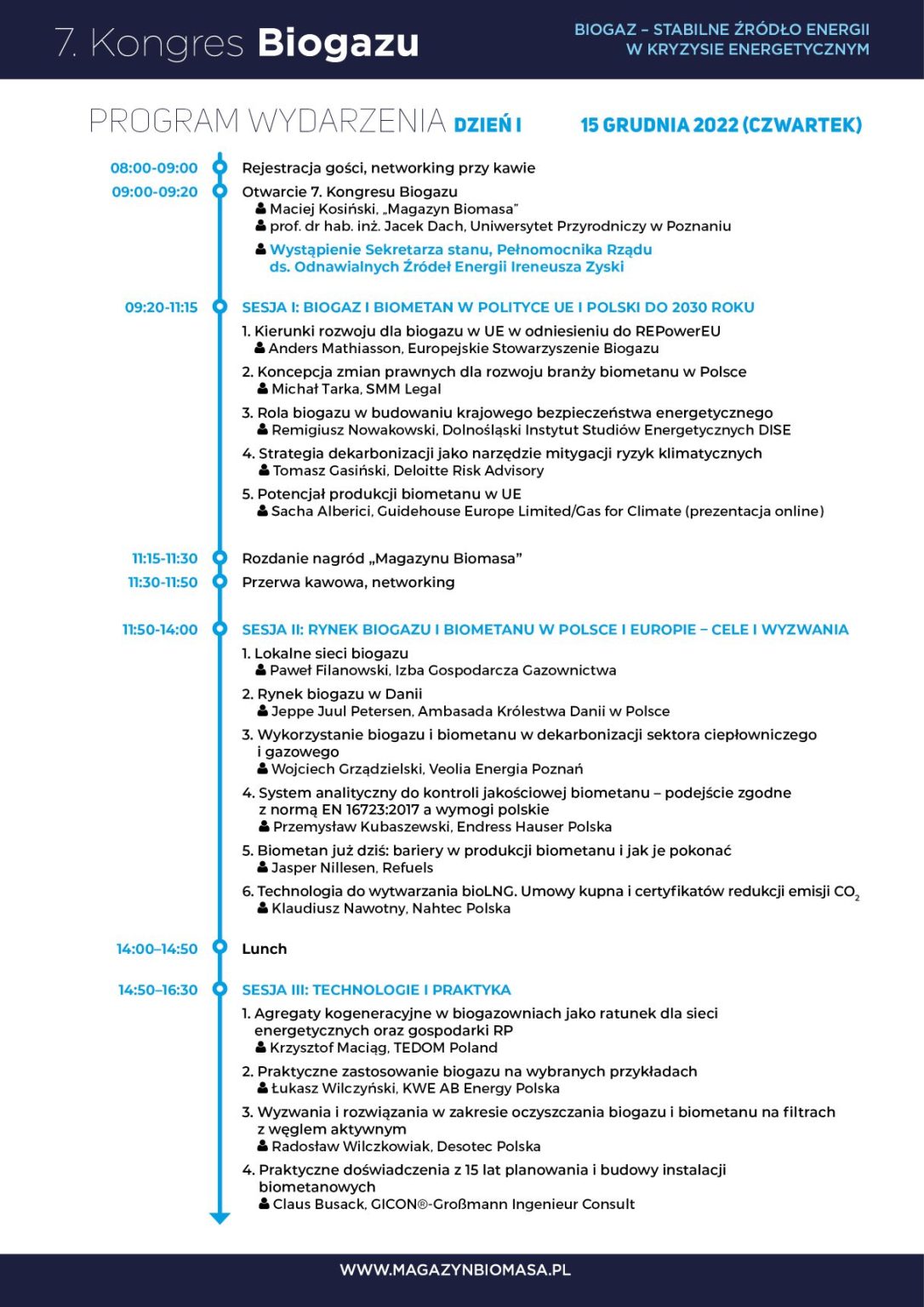 7. Kongres Biogazu

BIOGAZ – STABILNE ŹRÓDŁO ENERGII W KRYZYSIE ENERGETYCZNYM

PROGRAM WYDARZENIA DZIEŃ I 15 GRUDNIA 2022 (CZWARTEK)

08:00-09:00 Rejestracja gości, networking przy kawie

09:00-09:20 Otwarcie 7. Kongresu Biogazu
Maciej Kosiński, „Magazyn Biomasa”
prof. dr hab. inż. Jacek Dach, Uniwersytet Przyrodniczy w Poznaniu
Wystąpienie Sekretarza stanu, Pełnomocnika Rządu ds. Odnawialnych Źródeł Energii Ireneusza Zyski

09:20-11:15 SESJA I: BIOGAZ I BIOMETAN W POLITYCE UE I POLSKI DO 2030 ROKU
1. Kierunki rozwoju dla biogazu w UE w odniesieniu do REPowerEU
Anders Mathiasson, Europejskie Stowarzyszenie Biogazu
2. Koncepcja zmian prawnych dla rozwoju branży biometanu w Polsce
Michał Tarka, SMM Legal
3. Rola biogazu w budowaniu krajowego bezpieczeństwa energetycznego
Remigiusz Nowakowski, Dolnośląski Instytut Studiów Energetycznych DISE
4. Strategia dekarbonizacji jako narzędzie mitygacji ryzyk klimatycznych
Tomasz Gasiński, Deloitte Risk Advisory
5. Potencjał produkcji biometanu w UE
Sacha Alberici, Guidehouse Europe Limited/Gas for Climate (prezentacja online)

11:15-11:30 Rozdanie nagród „Magazynu Biomasa”
11:30-11:50 Przerwa kawowa, networking

11:50-14:00 SESJA II: RYNEK BIOGAZU I BIOMETANU W POLSCE I EUROPIE – CELE I WYZWANIA
1. Lokalne sieci biogazu
Paweł Filanowski, Izba Gospodarcza Gazownictwa
2. Rynek biogazu w Danii
Jeppe Juul Petersen, Ambasada Królestwa Danii w Polsce
3. Wykorzystanie biogazu i biometanu w dekarbonizacji sektora ciepłowniczego i gazowego
Wojciech Grządzielski, Veolia Energia Poznań
4. System analityczny do kontroli jakościowej biometanu – podejście zgodne z normą EN 16723:2017 a wymogi polskie
Przemysław Kubaszewski, Endress Hauser Polska
5. Biometan już dziś: bariery w produkcji biometanu i jak je pokonać
Jasper Nillesen, Refuels
6. Technologia do wytwarzania bioLNG. Umowy kupna i certyfikatów redukcji emisji $CO_2$
Klaudiusz Nawotny, Nahtec Polska

14:00–14:50 Lunch

14:50–16:30 SESJA III: TECHNOLOGIE I PRAKTYKA
1. Agregaty kogeneracyjne w biogazowniach jako ratunek dla sieci energetycznych oraz gospodarki RP
Krzysztof Maciąg, TEDOM Poland
2. Praktyczne zastosowanie biogazu na wybranych przykładach
Łukasz Wilczyński, KWE AB Energy Polska
3. Wyzwania i rozwiązania w zakresie oczyszczania biogazu i biometanu na filtrach z węglem aktywnym
Radosław Wilczkowiak, Desotec Polska
4. Praktyczne doświadczenia z 15 lat planowania i budowy instalacji biometanowych
Claus Busack, GICON®-Großmann Ingenieur Consult

WWW.MAGAZYNBIOMASA.PL